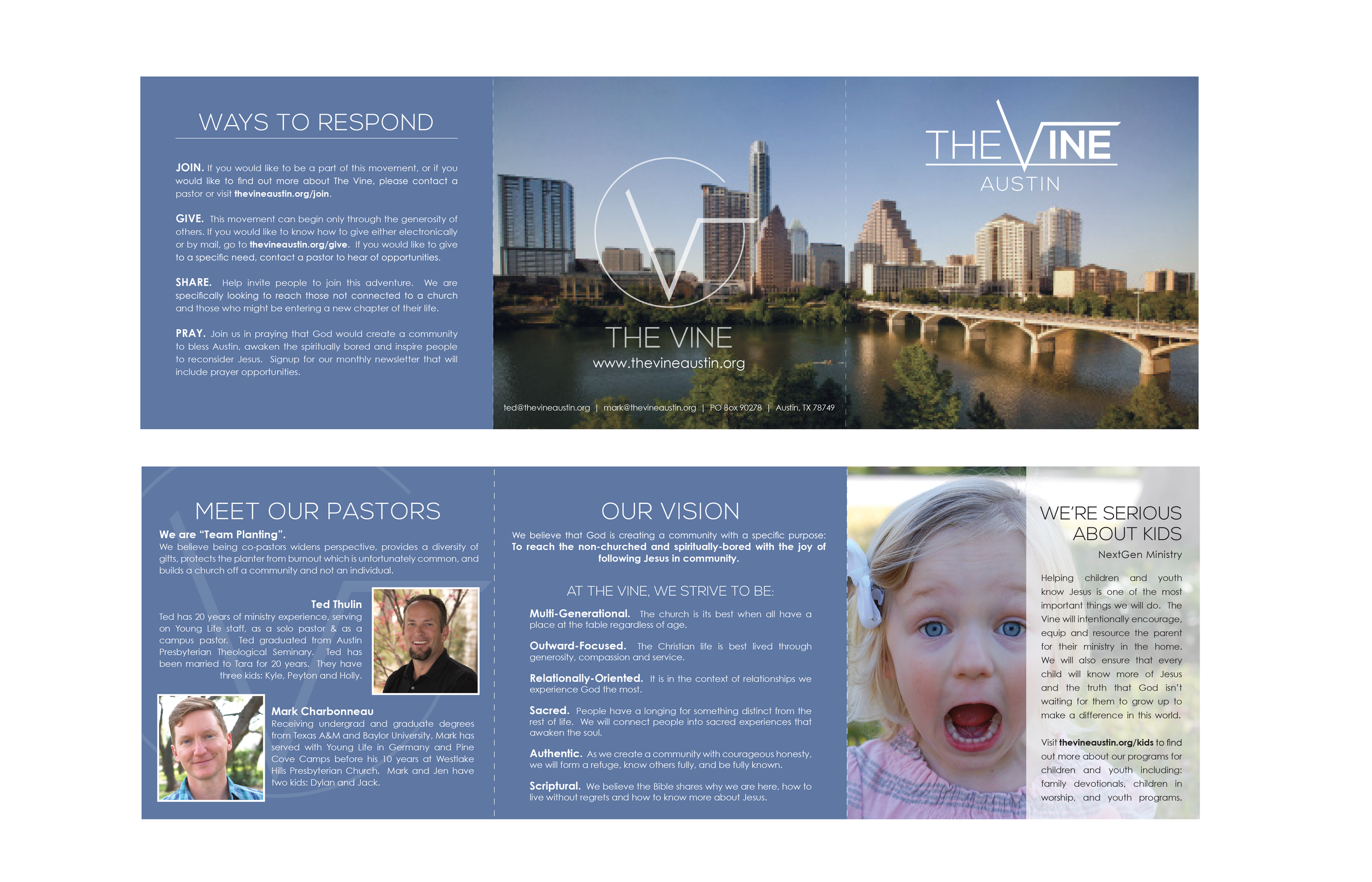 WAYS TO RESPOND

JOIN. If you would like to be a part of this movement, or if you would like to find out more about The Vine, please contact a pastor or visit thevineaustin.org/join.

GIVE. This movement can begin only through the generosity of others. If you would like to know how to give either electronically or by mail, go to thevineaustin.org/give. If you would like to give to a specific need, contact a pastor to hear of opportunities.

SHARE. Help invite people to join this adventure. We are specifically looking to reach those not connected to a church and those who might be entering a new chapter of their life.

PRAY. Join us in praying that God would create a community to bless Austin, awaken the spiritually bored and inspire people to reconsider Jesus. Signup for our monthly newsletter that will include prayer opportunities.

THE VINE
www.thevineaustin.org

ted@thevineaustin.org | mark@thevineaustin.org | PO Box 90278 | Austin, TX 78749

THE VINE
AUSTIN

MEET OUR PASTORS
We are "Team Planting".
We believe being co-pastors widens perspective, provides a diversity of gifts, protects the planter from burnout which is unfortunately common, and builds a church off a community and not an individual.

Ted Thulin
Ted has 20 years of ministry experience, serving on Young Life staff, as a solo pastor & as a campus pastor. Ted graduated from Austin Presbyterian Theological Seminary. Ted has been married to Tara for 20 years. They have three kids: Kyle, Peyton and Holly.

Mark Charbonneau
Receiving undergrad and graduate degrees from Texas A&M and Baylor University, Mark has served with Young Life in Germany and Pine Cove Camps before his 10 years at Westlake Hills Presbyterian Church. Mark and Jen have two kids: Dylan and Jack.

OUR VISION
We believe that God is creating a community with a specific purpose: To reach the non-churched and spiritually-bored with the joy of following Jesus in community.

AT THE VINE, WE STRIVE TO BE:

Multi-Generational. The church is its best when all have a place at the table regardless of age.

Outward-Focused. The Christian life is best lived through generosity, compassion and service.

Relationally-Oriented. It is in the context of relationships we experience God the most.

Sacred. People have a longing for something distinct from the rest of life. We will connect people into sacred experiences that awaken the soul.

Authentic. As we create a community with courageous honesty, we will form a refuge, know others fully, and be fully known.

Scriptural. We believe the Bible shares why we are here, how to live without regrets and how to know more about Jesus.

WE'RE SERIOUS ABOUT KIDS
NextGen Ministry

Helping children and youth know Jesus is one of the most important things we will do. The Vine will intentionally encourage, equip and resource the parent for their ministry in the home. We will also ensure that every child will know more of Jesus and the truth that God isn't waiting for them to grow up to make a difference in this world.

Visit thevineaustin.org/kids to find out more about our programs for children and youth including: family devotionals, children in worship, and youth programs.